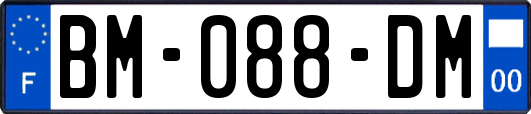 F
BM-088-DM
00